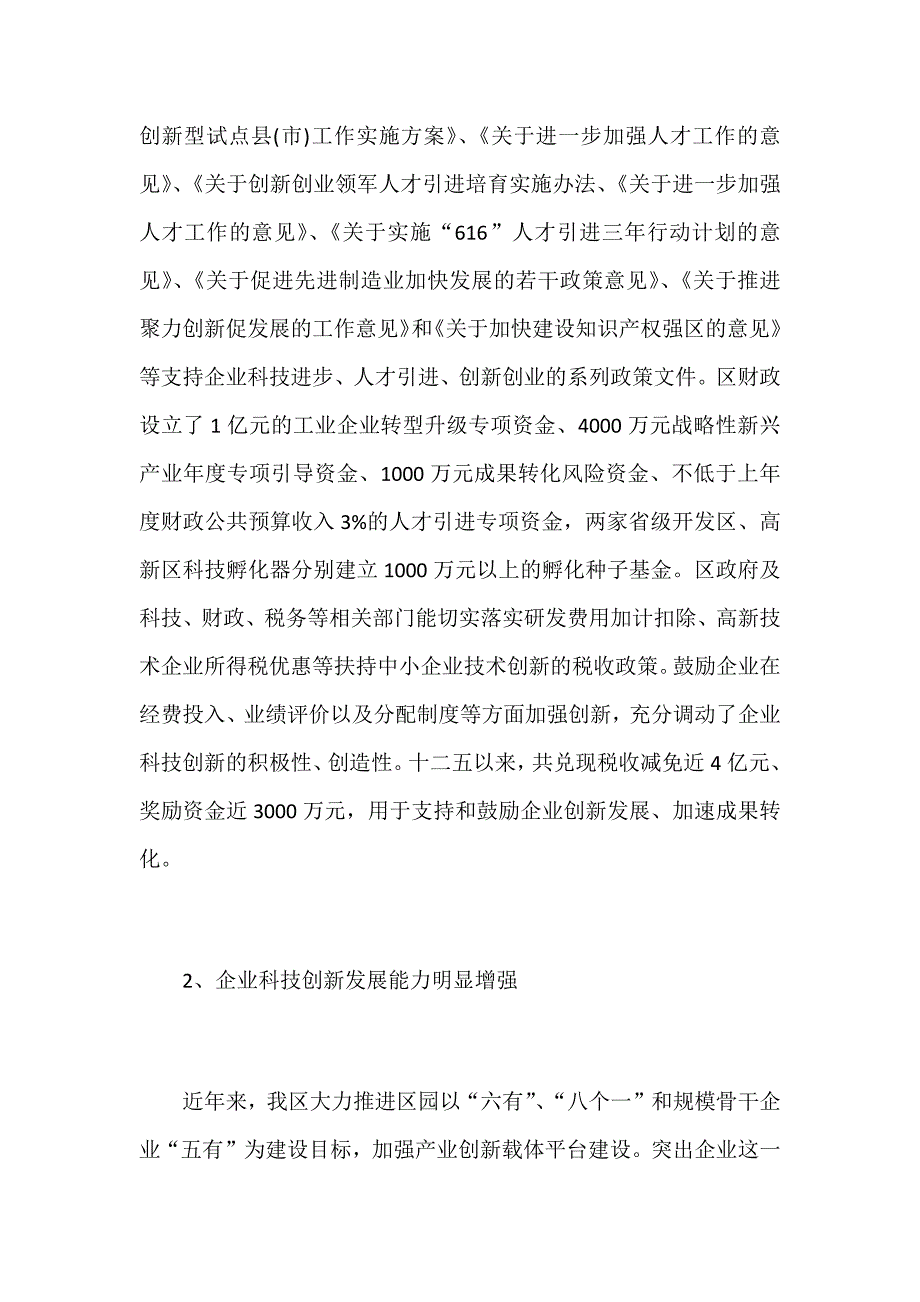 创新型试点县(市)工作实施方案》、《关于进一步加强人才工作的意见》、《关于创新创业领军人才引进培育实施办法、《关于进一步加强人才工作的意见》、《关于实施“616”人才引进三年行动计划的意见》、《关于促进先进制造业加快发展的若干政策意见》、《关于推进聚力创新促发展的工作意见》和《关于加快建设知识产权强区的意见》等支持企业科技进步、人才引进、创新创业的系列政策文件。区财政设立了 1 亿元的工业企业转型升级专项资金、4000 万元战略性新兴产业年度专项引导资金、1000 万元成果转化风险资金、不低于上年度财政公共预算收入 3%的人才引进专项资金，两家省级开发区、高新区科技孵化器分别建立 1000 万元以上的孵化种子基金。区政府及科技、财政、税务等相关部门能切实落实研发费用加计扣除、高新技术企业所得税优惠等扶持中小企业技术创新的税收政策。鼓励企业在经费投入、业绩评价以及分配制度等方面加强创新，充分调动了企业科技创新的积极性、创造性。十二五以来，共兑现税收减免近 4 亿元、奖励资金近 3000 万元，用于支持和鼓励企业创新发展、加速成果转化。

2、企业科技创新发展能力明显增强

近年来，我区大力推进区园以“六有”、“八个一”和规模骨干企业“五有”为建设目标，加强产业创新载体平台建设。突出企业这一